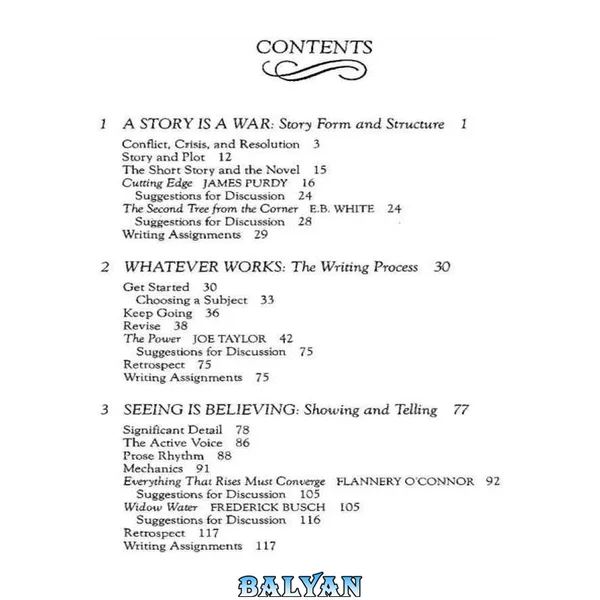 CONTENTS

1 A STORY IS A WAR: Story Form and Structure 1

Conflict, Crisis, and Resolution 3
Story and Plot 12
The Short Story and the Novel 15
Cutting Edge JAMES PURDY 16
Suggestions for Discussion 24
The Second Tree from the Corner E.B. WHITE 24
Suggestions for Discussion 28
Writing Assignments 29

2 WHATEVER WORKS: The Writing Process 30

Get Started 30
Choosing a Subject 33
Keep Going 36
Revise 38
The Power JOE TAYLOR 42
Suggestions for Discussion 75
Retrospect 75
Writing Assignments 75

3 SEEING IS BELIEVING: Showing and Telling 77

Significant Detail 78
The Active Voice 86
Prose Rhythm 88
Mechanics 91
Everything That Rises Must Converge FLANNERY O'CONNOR 92
Suggestions for Discussion 105
Widow Water FREDERICK BUSCH 105
Suggestions for Discussion 116
Retrospect 117
Writing Assignments 117

BALYAN